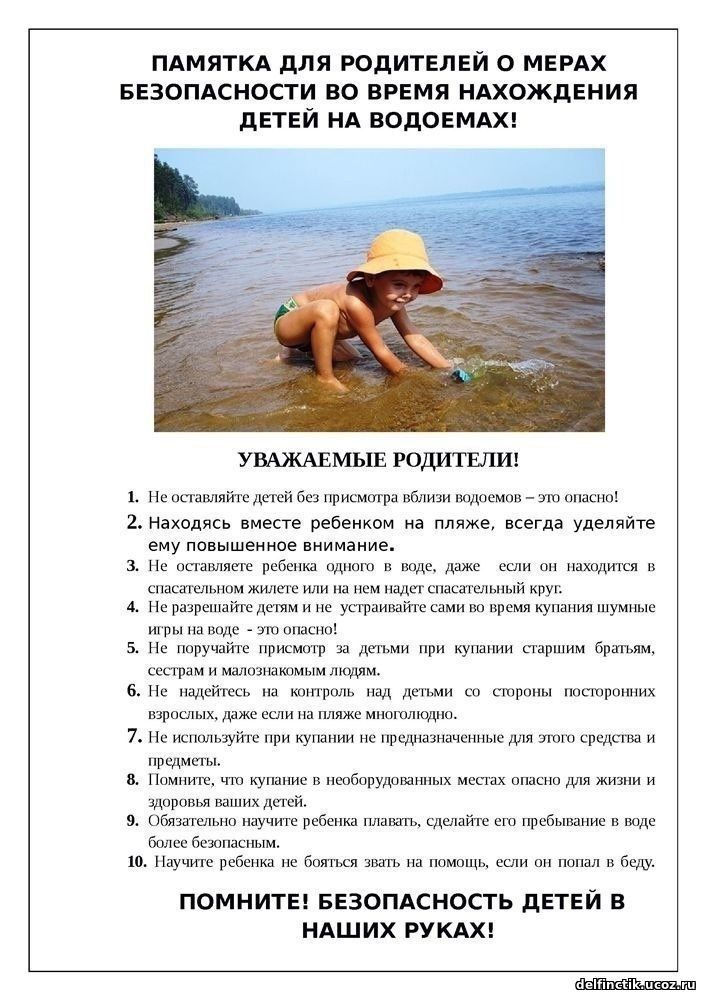 ПАМЯТКА ДЛЯ РОДИТЕЛЕЙ О МЕРАХ БЕЗОПАСНОСТИ ВО ВРЕМЯ НАХОЖДЕНИЯ ДЕТЕЙ НА ВОДОЕМАХ!

УВАЖАЕМЫЕ РОДИТЕЛИ!

1. Не оставляйте детей без присмотра вблизи водоемов – это опасно!
2. Находясь вместе ребенком на пляже, всегда уделяйте ему повышенное внимание.
3. Не оставляете ребенка одного в воде, даже если он находится в спасательном жилете или на нем надет спасательный круг.
4. Не разрешайте детям и не устраивайте сами во время купания шумные игры на воде - это опасно!
5. Не поручайте присмотр за детьми при купании старшим братьям, сестрам и малознакомым людям.
6. Не надейтесь на контроль над детьми со стороны посторонних взрослых, даже если на пляже многолюдно.
7. Не используйте при купании не предназначенные для этого средства и предметы.
8. Помните, что купание в необорудованных местах опасно для жизни и здоровья ваших детей.
9. Обязательно научите ребенка плавать, сделайте его пребывание в воде более безопасным.
10. Научите ребенка не бояться звать на помощь, если он попал в беду.

ПОМНИТЕ! БЕЗОПАСНОСТЬ ДЕТЕЙ В НАШИХ РУКАХ!

delfinctik.ucoz.ru